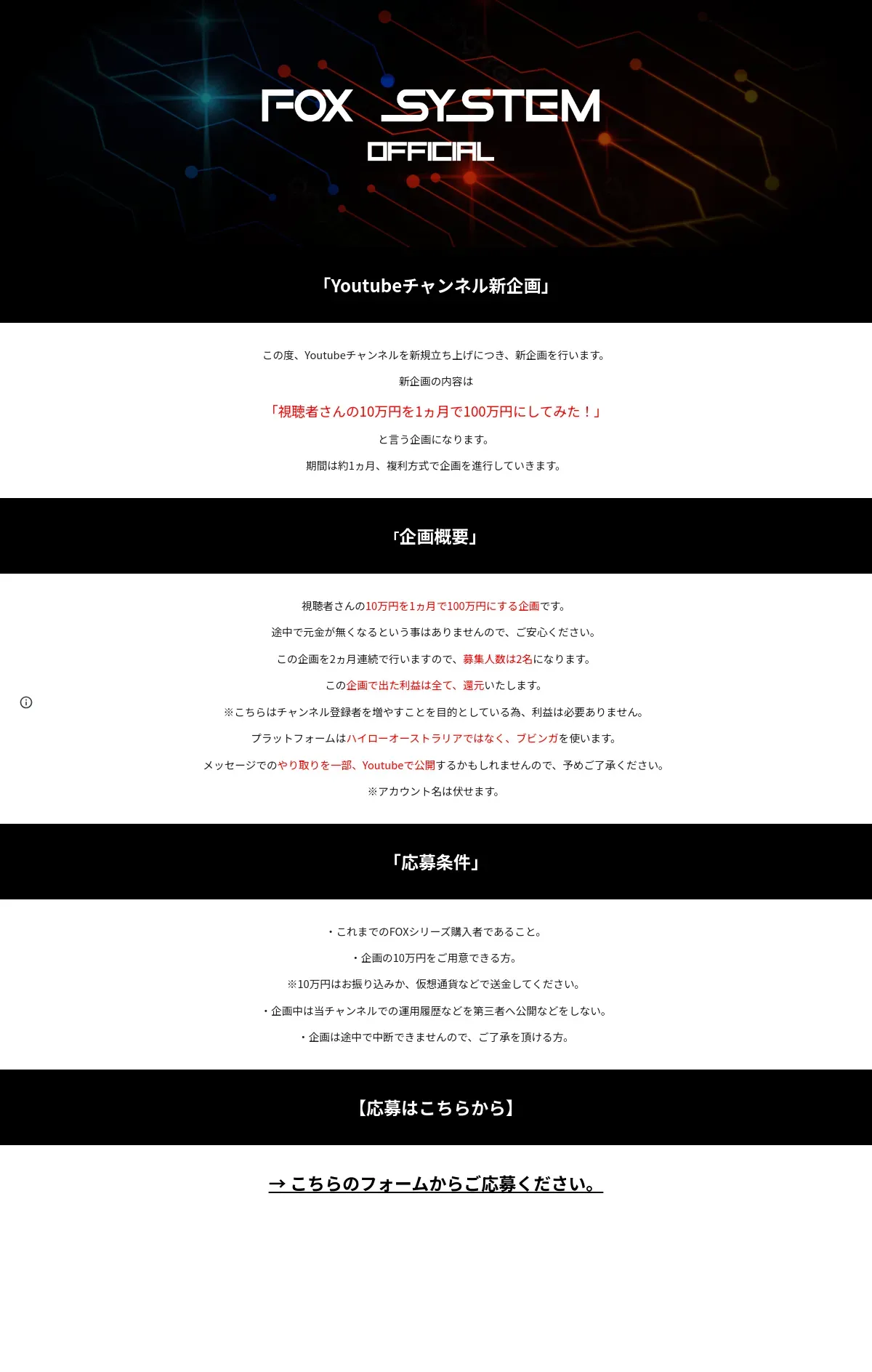 FOX SYSTEM
OFFICIAL

「Youtubeチャンネル新企画」

この度、Youtubeチャンネルを新規立ち上げにつき、新企画を行います。

新企画の内容は

「視聴者さんの10万円を1ヵ月で100万円にしてみた！」

と言う企画になります。

期間は約1ヵ月、複利方式で企画を進行していきます。

「企画概要」

視聴者さんの10万円を1ヵ月で100万円にする企画です。

途中で元金が無くなるという事はありませんので、ご安心ください。

この企画を2ヵ月連続で行いますので、募集人数は2名になります。

この企画で出た利益は全て、還元いたします。

※こちらはチャンネル登録者を増やすことを目的としている為、利益は必要ありません。

プラットフォームはハイローオーストラリアではなく、ブビンガを使います。

メッセージでのやり取りを一部、Youtubeで公開するかもしれませんので、予めご了承ください。

※アカウント名は伏せます。

「応募条件」

・これまでのFOXシリーズ購入者であること。

・企画の10万円をご用意できる方。

※10万円はお振り込みか、仮想通貨などで送金してください。

・企画中は当チャンネルでの運用履歴などを第三者へ公開などをしない。

・企画は途中で中断できませんので、ご了承を頂ける方。

【応募はこちらから】

→ こちらのフォームからご応募ください。